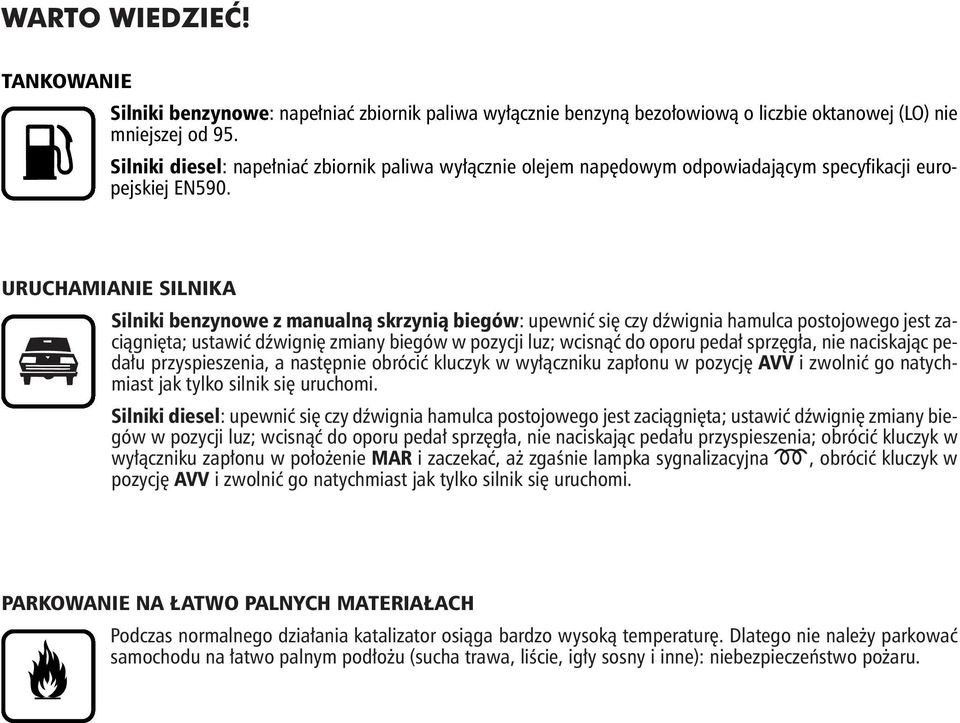 WARTO WIEDZIEĆ!

TANKOWANIE

Silniki benzynowe: napełniać zbiornik paliwa wyłącznie benzyną bezołowiową o liczbie oktanowej (LO) nie mniejszej od 95.

Silniki diesel: napełniać zbiornik paliwa wyłącznie olejem napędowym odpowiadającym specyfikacji europejskiej EN590.

URUCHAMIANIE SILNIKA

Silniki benzynowe z manualną skrzynią biegów: upewnić się czy dźwignia hamulca postojowego jest zaciągnięta; ustawić dźwignię zmiany biegów w pozycji luz; wcisnąć do oporu pedał sprzęgła, nie naciskając pedału przyspieszenia, a następnie obrócić kluczyk w wyłączniku zapłonu w pozycję AVV i zwolnić go natychmiast jak tylko silnik się uruchomi.

Silniki diesel: upewnić się czy dźwignia hamulca postojowego jest zaciągnięta; ustawić dźwignię zmiany biegów w pozycji luz; wcisnąć do oporu pedał sprzęgła, nie naciskając pedału przyspieszenia; obrócić kluczyk w wyłączniku zapłonu w położenie MAR i zaczekać, aż zgaśnie lampka sygnalizacyjna, obrócić kluczyk w pozycję AVV i zwolnić go natychmiast jak tylko silnik się uruchomi.

PARKOWANIE NA ŁATWO PALNYCH MATERIAŁACH

Podczas normalnego działania katalizator osiąga bardzo wysoką temperaturę. Dlatego nie należy parkować samochodu na łatwo palnym podłożu (sucha trawa, liście, igły sosny i inne): niebezpieczeństwo pożaru.